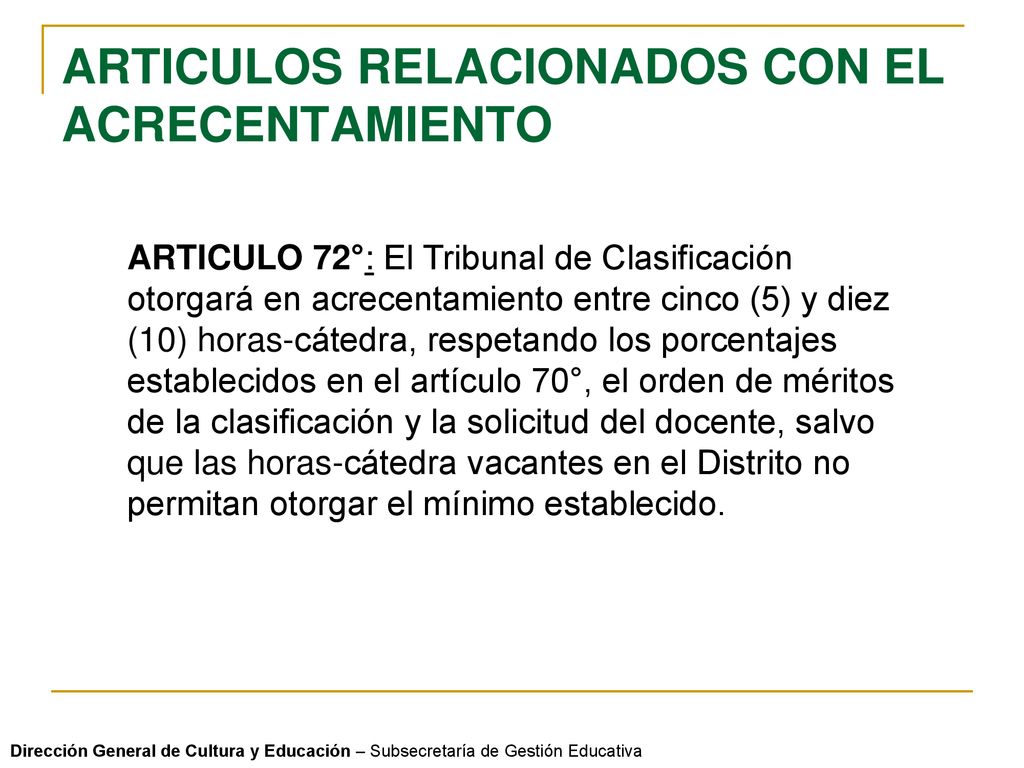 ARTICULOS RELACIONADOS CON EL ACRECENTAMIENTO

ARTICULO 72°: El Tribunal de Clasificación otorgará en acrecentamiento entre cinco (5) y diez (10) horas-cátedra, respetando los porcentajes establecidos en el artículo 70°, el orden de méritos de la clasificación y la solicitud del docente, salvo que las horas-cátedra vacantes en el Distrito no permitan otorgar el mínimo establecido.

Dirección General de Cultura y Educación – Subsecretaría de Gestión Educativa